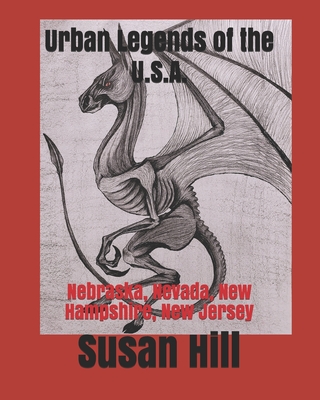 Urban Legends of the U.S.A.

Nebraska, Nevada, New Hampshire, New Jersey

Susan Hill